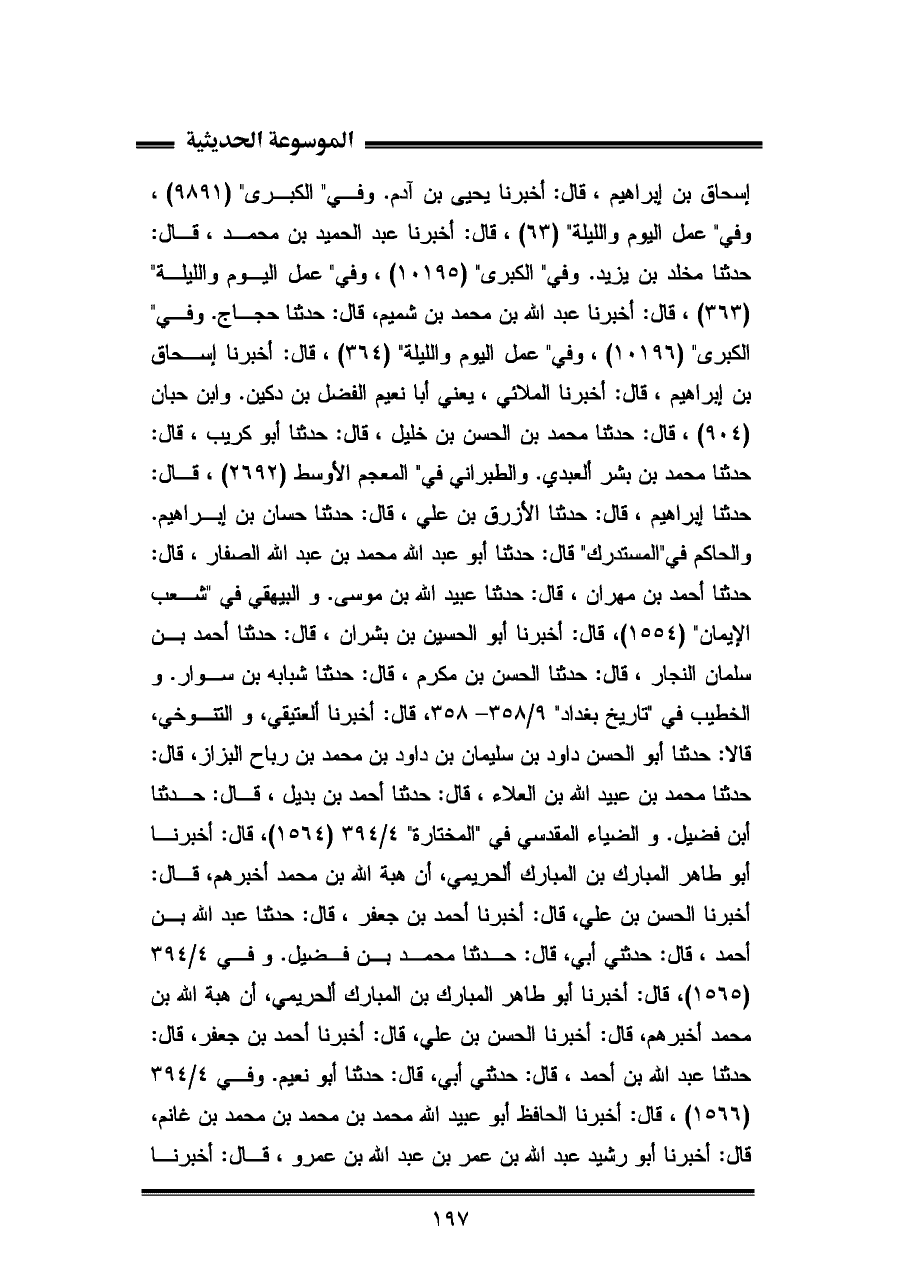 الموسوعة الحديثية

إسحاق بن إبراهيم ، قال: أخبرنا يحيى بن آدم. وفي" الكبرى" (٩٨٩١) ، وفي" عمل اليوم والليلة" (٦٣) ، قال: أخبرنا عبد الحميد بن محمد ، قال: حدثنا مخلد بن يزيد. وفي" الكبرى" (١٠١٩٥) ، وفي" عمل اليوم والليلة" (٣٦٣) ، قال: أخبرنا عبد الله بن محمد بن شميم، قال: حدثنا حجاج. وفي" الكبرى" (١٠١٩٦) ، وفي" عمل اليوم والليلة" (٣٦٤) ، قال: أخبرنا إسحاق بن إبراهيم ، قال: أخبرنا الملائي ، يعني أبا نعيم الفضل بن دكين. وابن حبان (٩٠٤) ، قال: حدثنا محمد بن الحسن بن خليل ، قال: حدثنا أبو كريب ، قال: حدثنا محمد بن بشر ألعبدي. والطبراني في" المعجم الأوسط (٢٦٩٢) ، قال: حدثنا إبراهيم ، قال: حدثنا الأزرق بن علي ، قال: حدثنا حسان بن إبراهيم. والحاكم في"المستدرك" قال: حدثنا أبو عبد الله محمد بن عبد الله الصفار ، قال: حدثنا أحمد بن مهران ، قال: حدثنا عبيد الله بن موسى. و البيهقي في "شعب الإيمان" (١٥٥٤)، قال: أخبرنا أبو الحسين بن بشران ، قال: حدثنا أحمد بن سلمان النجار ، قال: حدثنا الحسن بن مكرم ، قال: حدثنا شبابه بن سوار. و الخطيب في "تاريخ بغداد" ٣٥٨/٩– ٣٥٨، قال: أخبرنا ألعتيقي، و التنوخي، قالا: حدثنا أبو الحسن داود بن سليمان بن داود بن محمد بن رباح البزاز، قال: حدثنا محمد بن عبيد الله بن العلاء ، قال: حدثنا أحمد بن بديل ، قال: حدثنا أبن فضيل. و الضياء المقدسي في "المختارة" ٣٩٤/٤ (١٥٦٤)، قال: أخبرنا أبو طاهر المبارك بن المبارك ألحريمي، أن هبة الله بن محمد أخبرهم، قال: أخبرنا الحسن بن علي، قال: أخبرنا أحمد بن جعفر ، قال: حدثنا عبد الله بن أحمد ، قال: حدثني أبي، قال: حدثنا محمد بن فضيل. و في ٣٩٤/٤ (١٥٦٥)، قال: أخبرنا أبو طاهر المبارك بن المبارك ألحريمي، أن هبة الله بن محمد أخبرهم، قال: أخبرنا الحسن بن علي، قال: أخبرنا أحمد بن جعفر، قال: حدثنا عبد الله بن أحمد ، قال: حدثني أبي، قال: حدثنا أبو نعيم. وفي ٣٩٤/٤ (١٥٦٦) ، قال: أخبرنا الحافظ أبو عبيد الله محمد بن محمد بن محمد بن غانم، قال: أخبرنا أبو رشيد عبد الله بن عمر بن عبد الله بن عمرو ، قال: أخبرنا

١٩٧